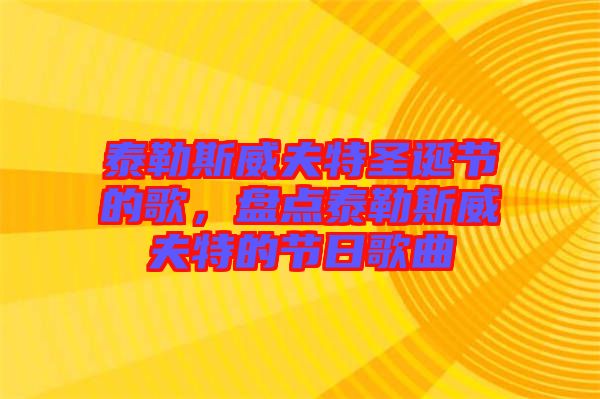 泰勒斯威夫特圣诞节的歌，盘点泰勒斯威夫特的节日歌曲